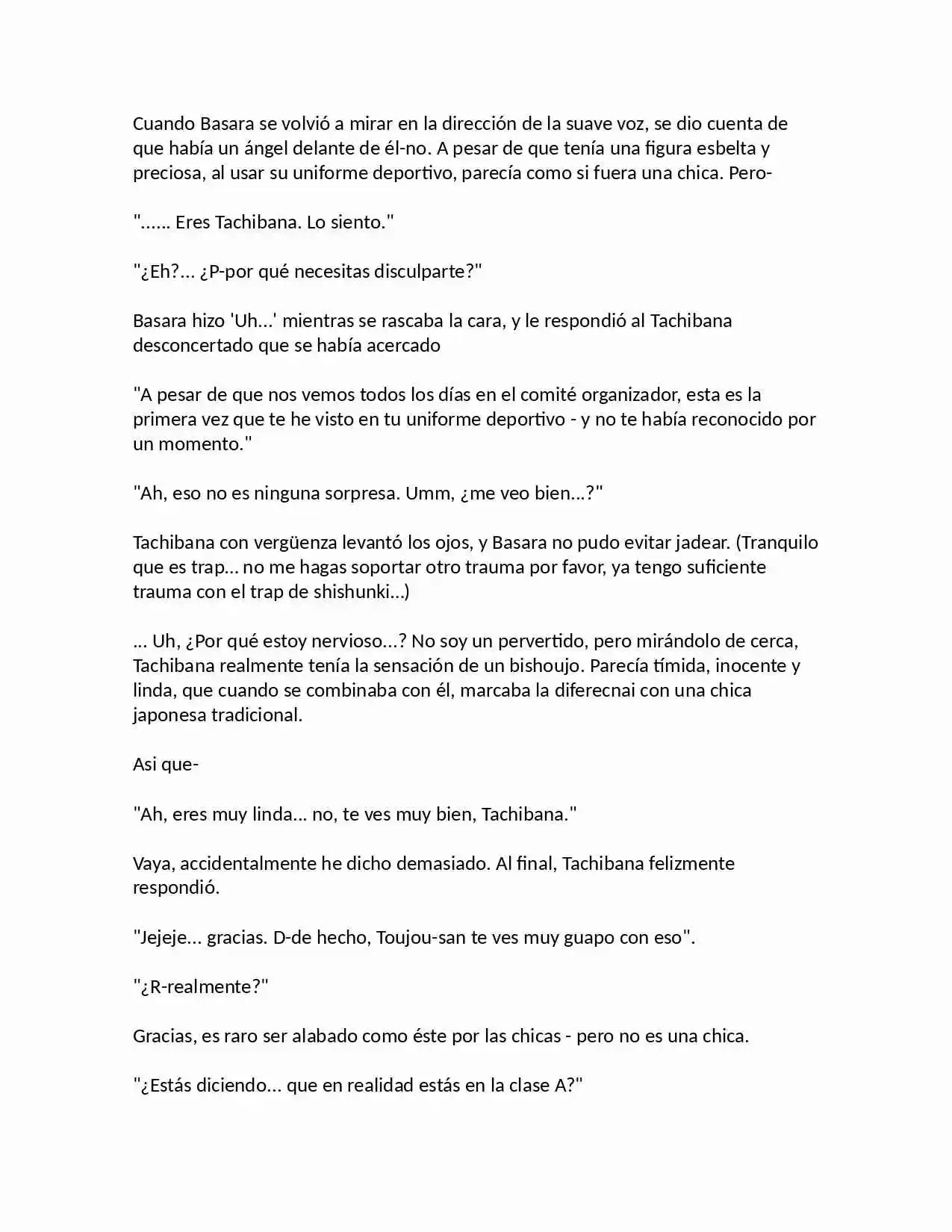 Cuando Basara se volvió a mirar en la dirección de la suave voz, se dio cuenta de que había un ángel delante de él-no. A pesar de que tenía una figura esbelta y preciosa, al usar su uniforme deportivo, parecía como si fuera una chica. Pero-

"…... Eres Tachibana. Lo siento."

"¿Eh?... ¿P-por qué necesitas disculparte?"

Basara hizo 'Uh...' mientras se rascaba la cara, y le respondió al Tachibana desconcertado que se había acercado

"A pesar de que nos vemos todos los días en el comité organizador, esta es la primera vez que te he visto en tu uniforme deportivo - y no te había reconocido por un momento."

"Ah, eso no es ninguna sorpresa. Umm, ¿me veo bien...?"

Tachibana con vergüenza levantó los ojos, y Basara no pudo evitar jadear. (Tranquilo que es trap... no me hagas soportar otro trauma por favor, ya tengo suficiente trauma con el trap de shishunki...)

... Uh, ¿Por qué estoy nervioso...? No soy un pervertido, pero mirándolo de cerca, Tachibana realmente tenía la sensación de un bishoujo. Parecía tímida, inocente y linda, que cuando se combinaba con él, marcaba la diferecnai con una chica japonesa tradicional.

Asi que-

"Ah, eres muy linda... no, te ves muy bien, Tachibana."

Vaya, accidentalmente he dicho demasiado. Al final, Tachibana felizmente respondió.

"Jejeje... gracias. D-de hecho, Toujou-san te ves muy guapo con eso".

"¿R-realmente?"

Gracias, es raro ser alabado como éste por las chicas - pero no es una chica.

"¿Estás diciendo... que en realidad estás en la clase A?"